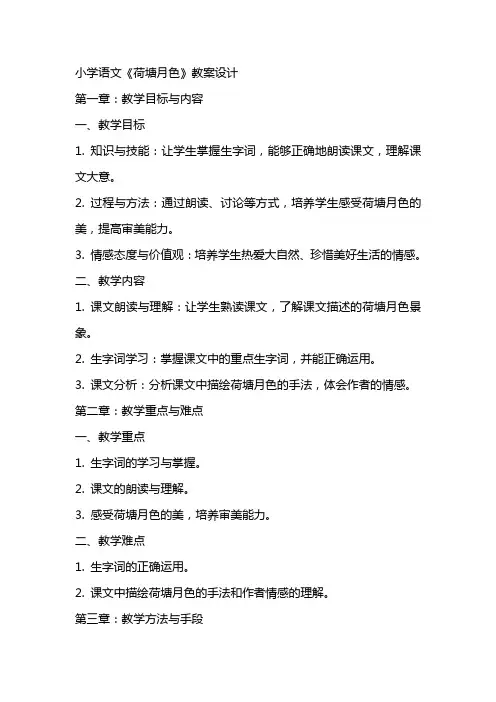 小学语文《荷塘月色》教案设计

第一章：教学目标与内容

一、教学目标

1. 知识与技能：让学生掌握生字词，能够正确地朗读课文，理解课文大意。

2. 过程与方法：通过朗读、讨论等方式，培养学生感受荷塘月色的美，提高审美能力。

3. 情感态度与价值观：培养学生热爱大自然、珍惜美好生活的情感。

二、教学内容

1. 课文朗读与理解：让学生熟读课文，了解课文描述的荷塘月色景象。

2. 生字词学习：掌握课文中的重点生字词，并能正确运用。

3. 课文分析：分析课文中描绘荷塘月色的手法，体会作者的情感。

第二章：教学重点与难点

一、教学重点

1. 生字词的学习与掌握。

2. 课文的朗读与理解。

3. 感受荷塘月色的美，培养审美能力。

二、教学难点

1. 生字词的正确运用。

2. 课文中描绘荷塘月色的手法和作者情感的理解。

第三章：教学方法与手段